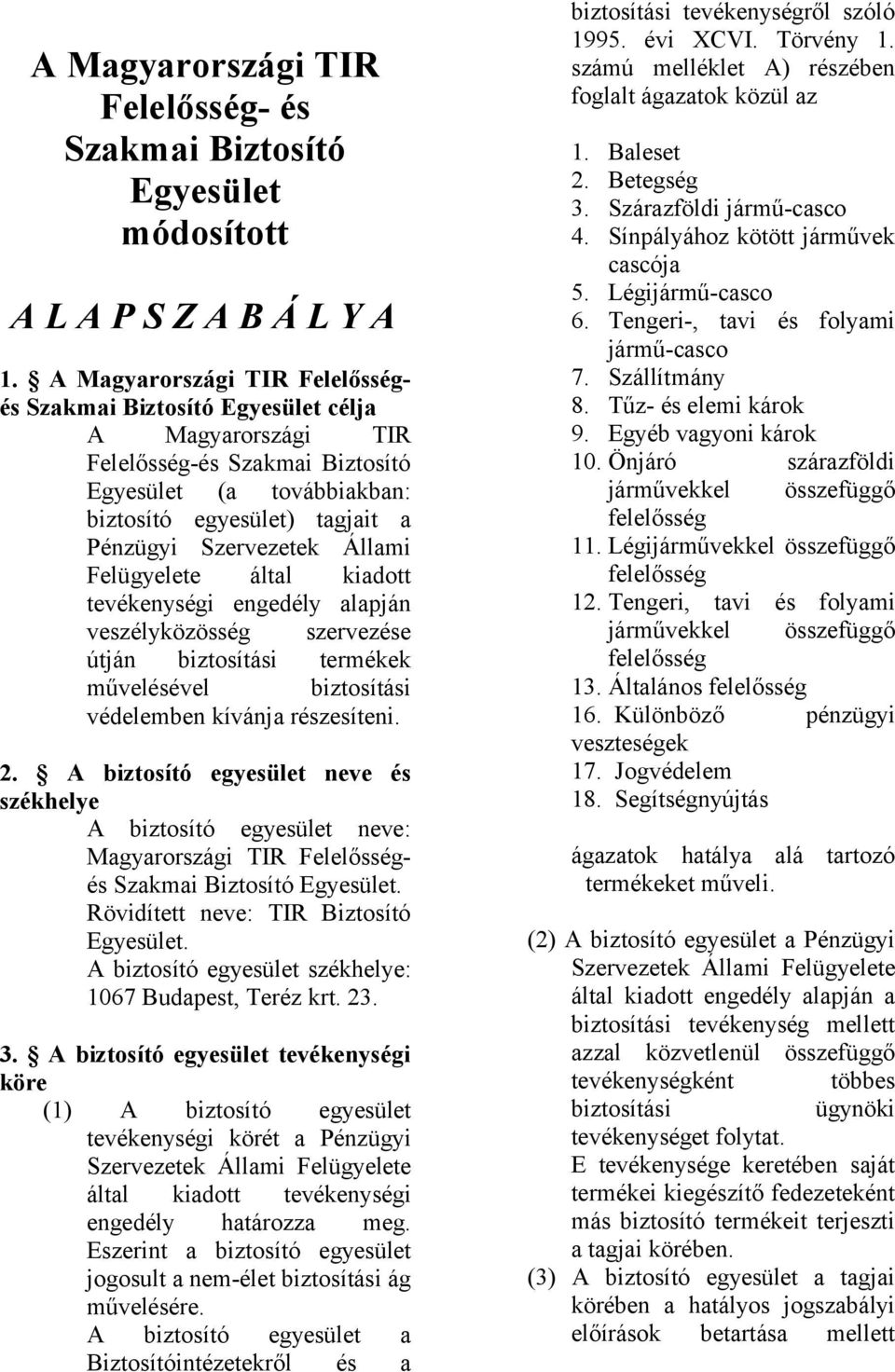 A Magyarországi TIR Felelősség- és Szakmai Biztosító Egyesület módosított

A L A P S Z A B Á L Y A

1. § A Magyarországi TIR Felelősség- és Szakmai Biztosító Egyesület célja

A Magyarországi TIR Felelősség-és Szakmai Biztosító Egyesület (a továbbiakban: biztosító egyesület) tagjait a Pénzügyi Szervezetek Állami Felügyelete által kiadott tevékenységi engedély alapján veszélyközösség szervezése útján biztosítási termékek művelésével biztosítási védelemben kívánja részesíteni.

2. § A biztosító egyesület neve és székhelye

A biztosító egyesület neve: Magyarországi TIR Felelősség- és Szakmai Biztosító Egyesület.
Rövidített neve: TIR Biztosító Egyesület.
A biztosító egyesület székhelye: 1067 Budapest, Teréz krt. 23.

3. § A biztosító egyesület tevékenységi köre

(1) A biztosító egyesület tevékenységi körét a Pénzügyi Szervezetek Állami Felügyelete által kiadott tevékenységi engedély határozza meg. Eszerint a biztosító egyesület jogosult a nem-élet biztosítási ág művelésére.
A biztosító egyesület a Biztosítóintézetekről és a biztosítási tevékenységről szóló 1995. évi XCVI. Törvény 1. számú melléklet A) részében foglalt ágazatok közül az

1. Baleset
2. Betegség
3. Szárazföldi jármű-casco
4. Sínpályához kötött járművek cascója
5. Légijármű-casco
6. Tengeri-, tavi és folyami jármű-casco
7. Szállítmány
8. Tűz- és elemi károk
9. Egyéb vagyoni károk
10. Önjáró szárazföldi járművekkel összefüggő felelősség
11. Légijárművekkel összefüggő felelősség
12. Tengeri, tavi és folyami járművekkel összefüggő felelősség
13. Általános felelősség
16. Különböző pénzügyi veszteségek
17. Jogvédelem
18. Segítségnyújtás

ágazatok hatálya alá tartozó termékeket műveli.

(2) A biztosító egyesület a Pénzügyi Szervezetek Állami Felügyelete által kiadott engedély alapján a biztosítási tevékenység mellett azzal közvetlenül összefüggő tevékenységként többes biztosítási ügynöki tevékenységet folytat.
E tevékenysége keretében saját termékei kiegészítő fedezeteként más biztosító termékeit terjeszti a tagjai körében.

(3) A biztosító egyesület a tagjai körében a hatályos jogszabályi előírások betartása mellett